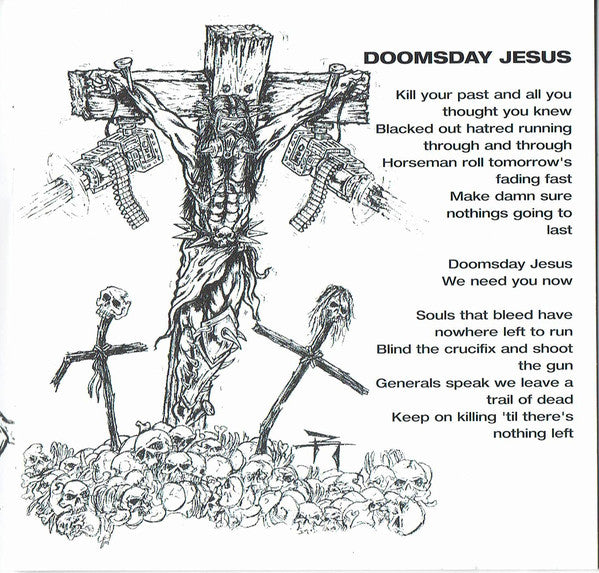 DOOMSDAY JESUS

Kill your past and all you thought you knew
Blacked out hatred running through and through
Horseman roll tomorrow's fading fast
Make damn sure nothings going to last

Doomsday Jesus
We need you now

Souls that bleed have nowhere left to run
Blind the crucifix and shoot the gun
Generals speak we leave a trail of dead
Keep on killing 'til there's nothing left